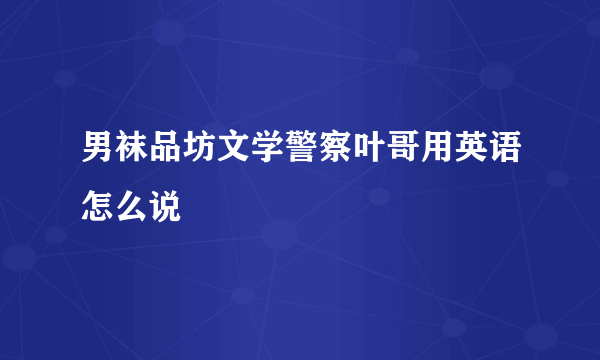 男袜品坊文学警察叶哥用英语怎么说